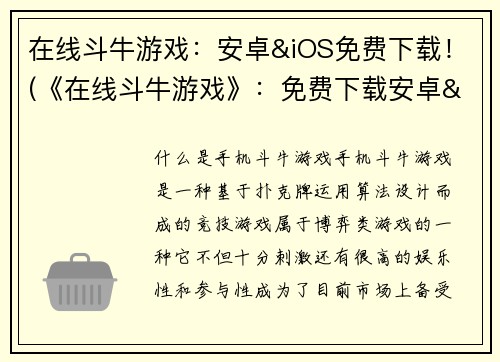 在线斗牛游戏：安卓&iOS免费下载！(《在线斗牛游戏》：免费下载安卓&

什么是手机斗牛游戏手机斗牛游戏是一种基于扑克牌运用算法设计而成的竞技游戏属于博弈类游戏的一种它不但十分刺激还有很高的娱乐性和参与性成为了目前市场上备受